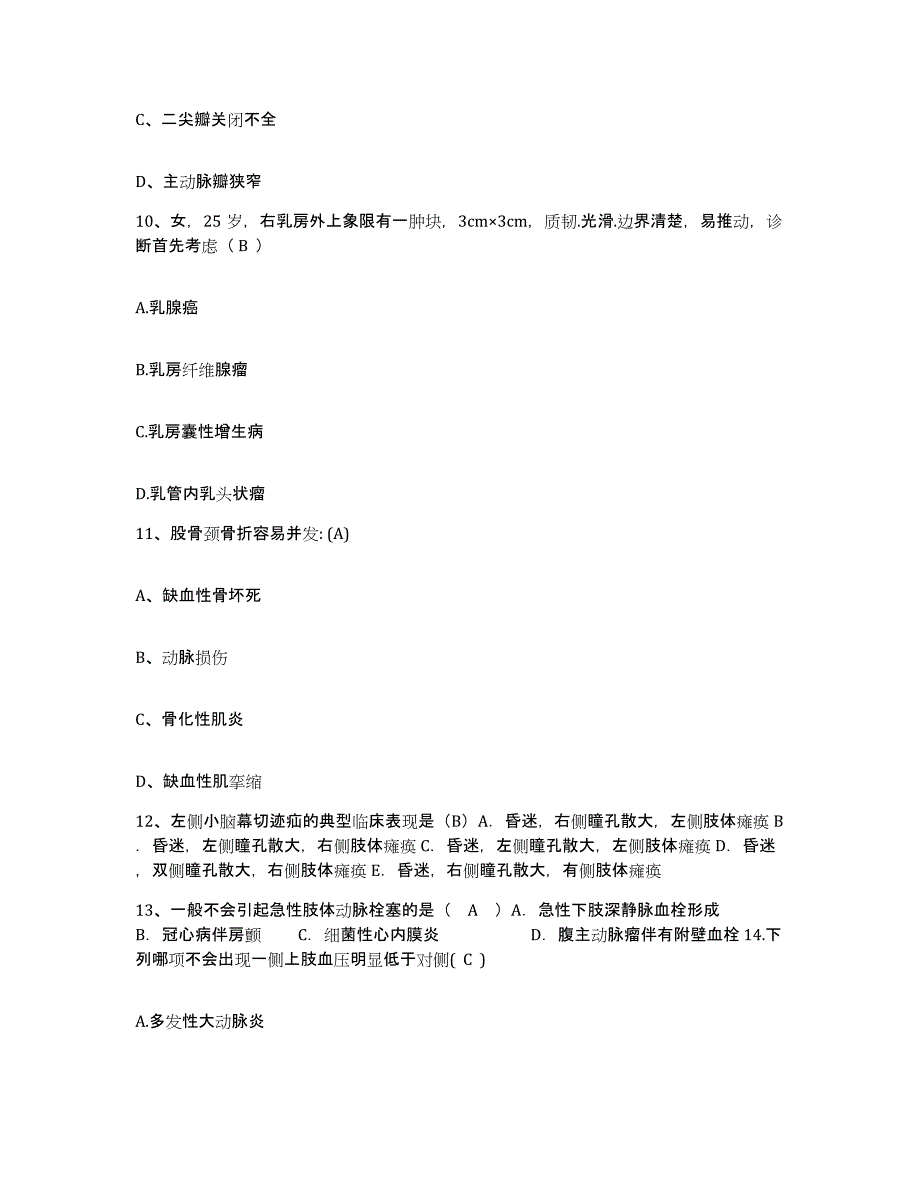 C、二尖瓣关闭不全

D、主动脉瓣狭窄

10、女，25 岁，右乳房外上象限有一肿块，3cm×3cm，质韧.光滑.边界清楚，易推动，诊断首先考虑（ B ）

A.乳腺癌

B.乳房纤维腺瘤

C.乳房囊性增生病

D.乳管内乳头状瘤

11、股骨颈骨折容易并发: (A)

A、缺血性骨坏死

B、动脉损伤

C、骨化性肌炎

D、缺血性肌挛缩

12、左侧小脑幕切迹疝的典型临床表现是（B）A. 昏迷，右侧瞳孔散大，左侧肢体瘫痪 B. 昏迷，左侧瞳孔散大，右侧肢体瘫痪 C. 昏迷，左侧瞳孔散大，左侧肢体瘫痪 D. 昏迷，双侧瞳孔散大，右侧肢体瘫痪 E. 昏迷，右侧瞳孔散大，有侧肢体瘫痪

13、一般不会引起急性肢体动脉栓塞的是（ A ）A. 急性下肢深静脉血栓形成 B. 冠心病伴房颤 C. 细菌性心内膜炎 D. 腹主动脉瘤伴有附壁血栓 14.下列哪项不会出现一侧上肢血压明显低于对侧( C )

A.多发性大动脉炎